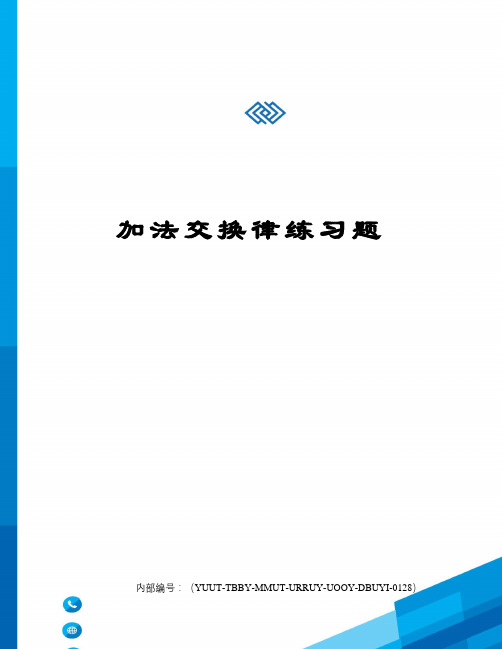 加法交换律练习题

内部编号：（YUUT-TBBY-MMUT-URRUY-UOOY-DBUYI-0128）